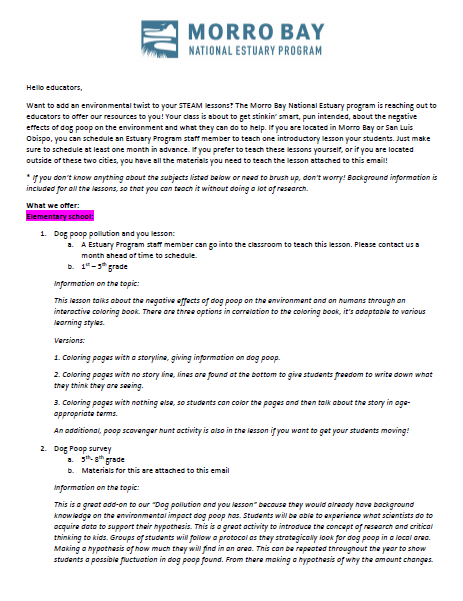 MORRO BAY
NATIONAL ESTUARY PROGRAM

Hello educators,

Want to add an environmental twist to your STEAM lessons? The Morro Bay National Estuary program is reaching out to educators to offer our resources to you! Your class is about to get stinkin' smart, pun intended, about the negative effects of dog poop on the environment and what they can do to help. If you are located in Morro Bay or San Luis Obispo, you can schedule an Estuary Program staff member to teach one introductory lesson your students. Just make sure to schedule at least one month in advance. If you prefer to teach these lessons yourself, or if you are located outside of these two cities, you have all the materials you need to teach the lesson attached to this email!

* If you don't know anything about the subjects listed below or need to brush up, don't worry! Background information is included for all the lessons, so that you can teach it without doing a lot of research.

What we offer:
Elementary school:

1. Dog poop pollution and you lesson:
a. A Estuary Program staff member can go into the classroom to teach this lesson. Please contact us a month ahead of time to schedule.
b. $1^{st}$ – $5^{th}$ grade

Information on the topic:

This lesson talks about the negative effects of dog poop on the environment and on humans through an interactive coloring book. There are three options in correlation to the coloring book, it's adaptable to various learning styles.

Versions:

1. Coloring pages with a storyline, giving information on dog poop.

2. Coloring pages with no story line, lines are found at the bottom to give students freedom to write down what they think they are seeing.

3. Coloring pages with nothing else, so students can color the pages and then talk about the story in age-appropriate terms.

An additional, poop scavenger hunt activity is also in the lesson if you want to get your students moving!

2. Dog Poop survey
a. $5^{th}$- $8^{th}$ grade
b. Materials for this are attached to this email

Information on the topic:

This is a great add-on to our "Dog pollution and you lesson" because they would already have background knowledge on the environmental impact dog poop has. Students will be able to experience what scientists do to acquire data to support their hypothesis. This is a great activity to introduce the concept of research and critical thinking to kids. Groups of students will follow a protocol as they strategically look for dog poop in a local area. Making a hypothesis of how much they will find in an area. This can be repeated throughout the year to show students a possible fluctuation in dog poop found. From there making a hypothesis of why the amount changes.